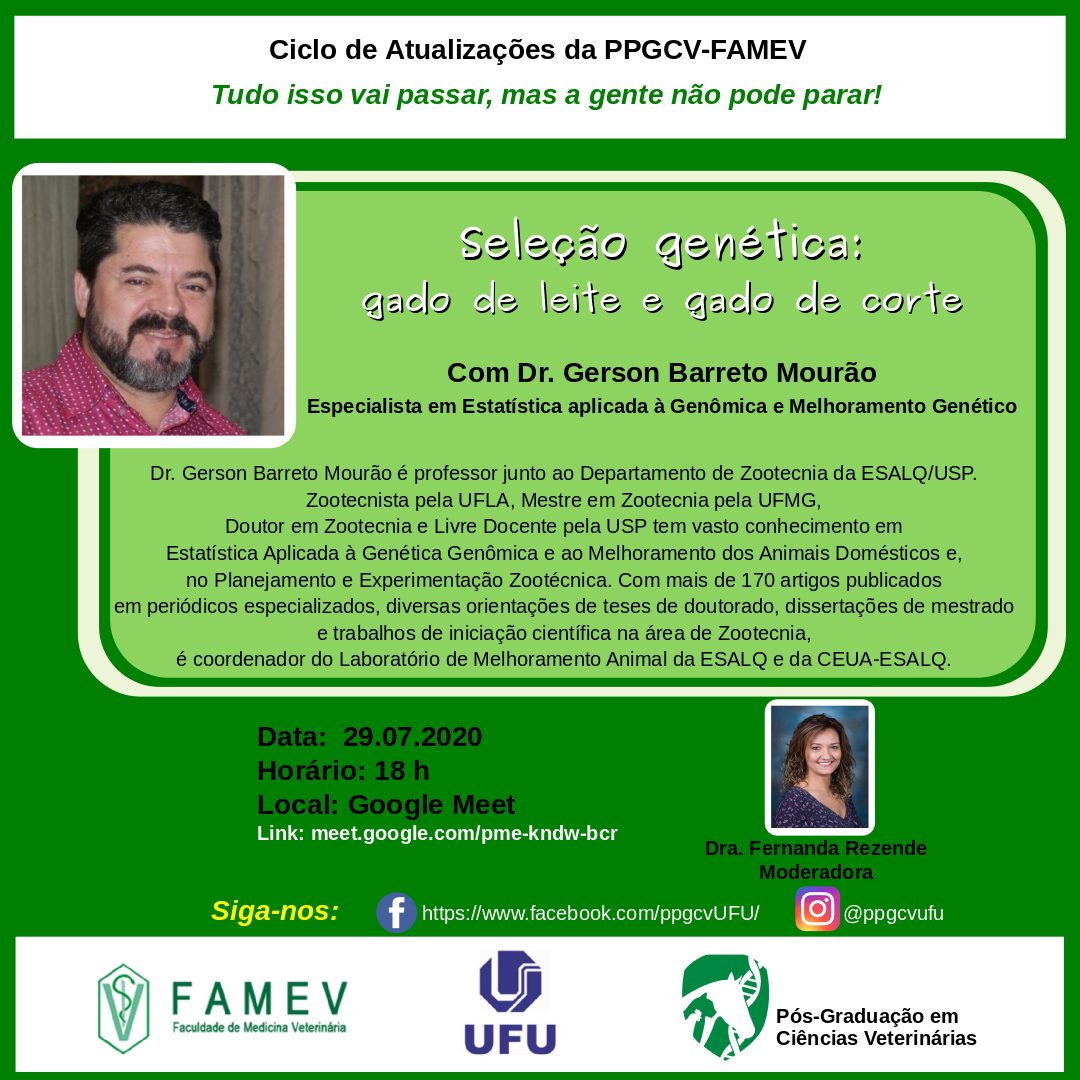 Ciclo de Atualizações da PPGCV-FAMEV

Tudo isso vai passar, mas a gente não pode parar!

Seleção genética:
gado de leite e gado de corte

Com Dr. Gerson Barreto Mourão

Especialista em Estatística aplicada à Genômica e Melhoramento Genético

Dr. Gerson Barreto Mourão é professor junto ao Departamento de Zootecnia da ESALQ/USP. Zootecnista pela UFLA, Mestre em Zootecnia pela UFMG, Doutor em Zootecnia e Livre Docente pela USP tem vasto conhecimento em Estatística Aplicada à Genética Genômica e ao Melhoramento dos Animais Domésticos e, no Planejamento e Experimentação Zootécnica. Com mais de 170 artigos publicados em periódicos especializados, diversas orientações de teses de doutorado, dissertações de mestrado e trabalhos de iniciação científica na área de Zootecnia, é coordenador do Laboratório de Melhoramento Animal da ESALQ e da CEUA-ESALQ.

Data: 29.07.2020
Horário: 18 h
Local: Google Meet
Link: meet.google.com/pme-kndw-bcr

Dra. Fernanda Rezende
Moderadora

Siga-nos: https://www.facebook.com/ppgcvUFU/ @ppgcvufu

FAMEV
Faculdade de Medicina Veterinária

UFU

Pós-Graduação em Ciências Veterinárias